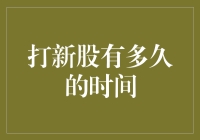 打新股有多久的时间